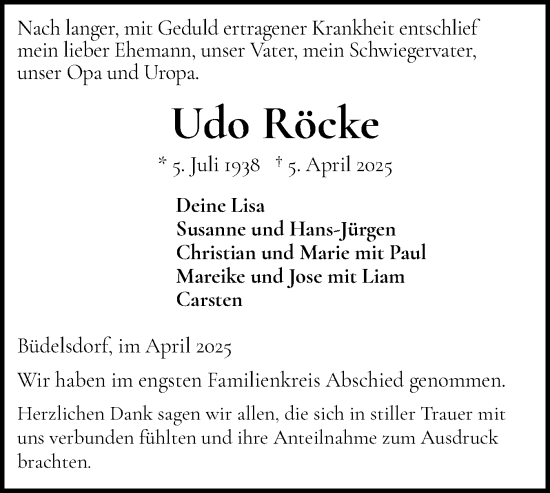 Nach langer, mit Geduld ertragener Krankheit entschlief mein lieber Ehemann, unser Vater, mein Schwiegervater, unser Opa und Uropa.

Udo Röcke

* 5. Juli 1938 † 5. April 2025

Deine Lisa
Susanne und Hans-Jürgen
Christian und Marie mit Paul
Mareike und Jose mit Liam
Carsten

Büdelsdorf, im April 2025

Wir haben im engsten Familienkreis Abschied genommen.

Herzlichen Dank sagen wir allen, die sich in stiller Trauer mit uns verbunden fühlten und ihre Anteilnahme zum Ausdruck brachten.